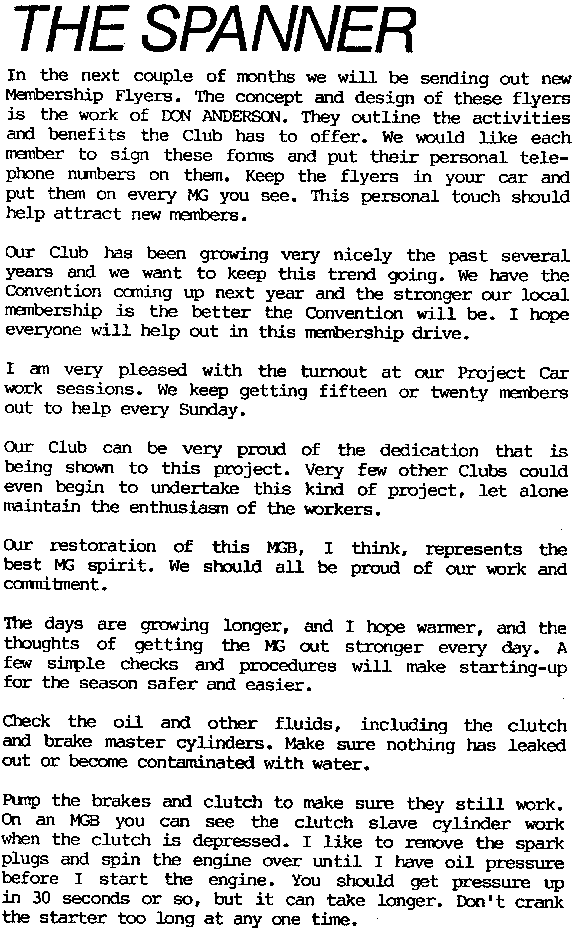 THE SPANNER

In the next couple of months we will be sending out new Membership Flyers. The concept and design of these flyers is the work of DON ANDERSON. They outline the activities and benefits the Club has to offer. We would like each member to sign these forms and put their personal telephone numbers on them. Keep the flyers in your car and put them on every MG you see. This personal touch should help attract new members.

Our Club has been growing very nicely the past several years and we want to keep this trend going. We have the Convention coming up next year and the stronger our local membership is the better the Convention will be. I hope everyone will help out in this membership drive.

I am very pleased with the turnout at our Project Car work sessions. We keep getting fifteen or twenty members out to help every Sunday.

Our Club can be very proud of the dedication that is being shown to this project. Very few other Clubs could even begin to undertake this kind of project, let alone maintain the enthusiasm of the workers.

Our restoration of this MGB, I think, represents the best MG spirit. We should all be proud of our work and commitment.

The days are growing longer, and I hope warmer, and the thoughts of getting the MG out stronger every day. A few simple checks and procedures will make starting-up for the season safer and easier.

Check the oil and other fluids, including the clutch and brake master cylinders. Make sure nothing has leaked out or become contaminated with water.

Pump the brakes and clutch to make sure they still work. On an MGB you can see the clutch slave cylinder work when the clutch is depressed. I like to remove the spark plugs and spin the engine over until I have oil pressure before I start the engine. You should get pressure up in 30 seconds or so, but it can take longer. Don't crank the starter too long at any one time.